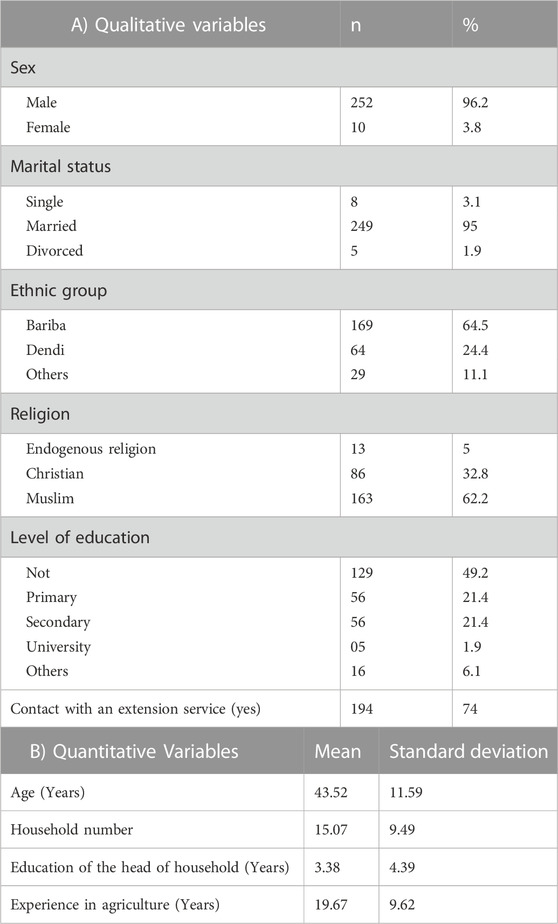 | A) Qualitative variables | n | % |
|---|---|---|
| Sex | | |
| Male | 252 | 96.2 |
| Female | 10 | 3.8 |
| Marital status | | |
| Single | 8 | 3.1 |
| Married | 249 | 95 |
| Divorced | 5 | 1.9 |
| Ethnic group | | |
| Bariba | 169 | 64.5 |
| Dendi | 64 | 24.4 |
| Others | 29 | 11.1 |
| Religion | | |
| Endogenous religion | 13 | 5 |
| Christian | 86 | 32.8 |
| Muslim | 163 | 62.2 |
| Level of education | | |
| Not | 129 | 49.2 |
| Primary | 56 | 21.4 |
| Secondary | 56 | 21.4 |
| University | 05 | 1.9 |
| Others | 16 | 6.1 |
| Contact with an extension service (yes) | 194 | 74 |

| B) Quantitative Variables | Mean | Standard deviation |
|---|---|---|
| Age (Years) | 43.52 | 11.59 |
| Household number | 15.07 | 9.49 |
| Education of the head of household (Years) | 3.38 | 4.39 |
| Experience in agriculture (Years) | 19.67 | 9.62 |